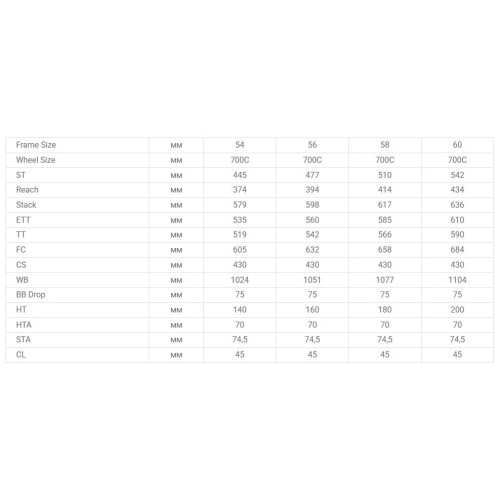 | Frame Size | мм | 54 | 56 | 58 | 60 |
|---|---|---|---|---|---|
| Wheel Size | мм | 700C | 700C | 700C | 700C |
| ST | мм | 445 | 477 | 510 | 542 |
| Reach | мм | 374 | 394 | 414 | 434 |
| Stack | мм | 579 | 598 | 617 | 636 |
| ETT | мм | 535 | 560 | 585 | 610 |
| TT | мм | 519 | 542 | 566 | 590 |
| FC | мм | 605 | 632 | 658 | 684 |
| CS | мм | 430 | 430 | 430 | 430 |
| WB | мм | 1024 | 1051 | 1077 | 1104 |
| BB Drop | мм | 75 | 75 | 75 | 75 |
| HT | мм | 140 | 160 | 180 | 200 |
| HTA | мм | 70 | 70 | 70 | 70 |
| STA | мм | 74,5 | 74,5 | 74,5 | 74,5 |
| CL | мм | 45 | 45 | 45 | 45 |